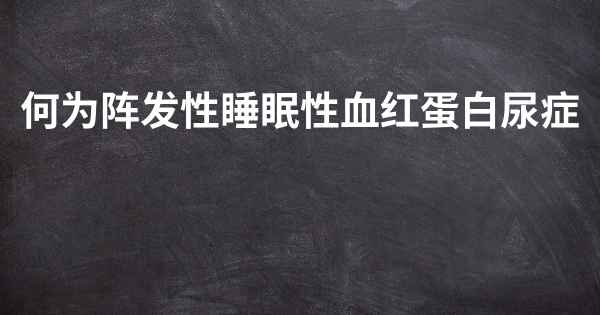 何为阵发性睡眠性血红蛋白尿症